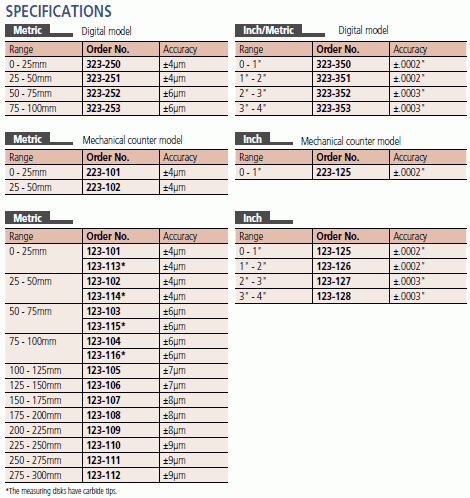 SPECIFICATIONS

Metric Digital model

| Range | Order No. | Accuracy |
|---|---|---|
| 0 - 25mm | 323-250 | ±4μm |
| 25 - 50mm | 323-251 | ±4μm |
| 50 - 75mm | 323-252 | ±6μm |
| 75 - 100mm | 323-253 | ±6μm |

Metric Mechanical counter model

| Range | Order No. | Accuracy |
|---|---|---|
| 0 - 25mm | 223-101 | ±4μm |
| 25 - 50mm | 223-102 | ±4μm |

Metric

| Range | Order No. | Accuracy |
|---|---|---|
| 0 - 25mm | 123-101 | ±4μm |
| | 123-113* | ±4μm |
| 25 - 50mm | 123-102 | ±4μm |
| | 123-114* | ±4μm |
| 50 - 75mm | 123-103 | ±6μm |
| | 123-115* | ±6μm |
| 75 - 100mm | 123-104 | ±6μm |
| | 123-116* | ±6μm |
| 100 - 125mm | 123-105 | ±7μm |
| 125 - 150mm | 123-106 | ±7μm |
| 150 - 175mm | 123-107 | ±8μm |
| 175 - 200mm | 123-108 | ±8μm |
| 200 - 225mm | 123-109 | ±8μm |
| 225 - 250mm | 123-110 | ±9μm |
| 250 - 275mm | 123-111 | ±9μm |
| 275 - 300mm | 123-112 | ±9μm |

*The measuring disks have carbide tips.

Inch/Metric Digital model

| Range | Order No. | Accuracy |
|---|---|---|
| 0 - 1" | 323-350 | ±.0002" |
| 1" - 2" | 323-351 | ±.0002" |
| 2" - 3" | 323-352 | ±.0003" |
| 3" - 4" | 323-353 | ±.0003" |

Inch Mechanical counter model

| Range | Order No. | Accuracy |
|---|---|---|
| 0 - 1" | 223-125 | ±.0002" |

Inch

| Range | Order No. | Accuracy |
|---|---|---|
| 0 - 1" | 123-125 | ±.0002" |
| 1" - 2" | 123-126 | ±.0002" |
| 2" - 3" | 123-127 | ±.0003" |
| 3" - 4" | 123-128 | ±.0003" |